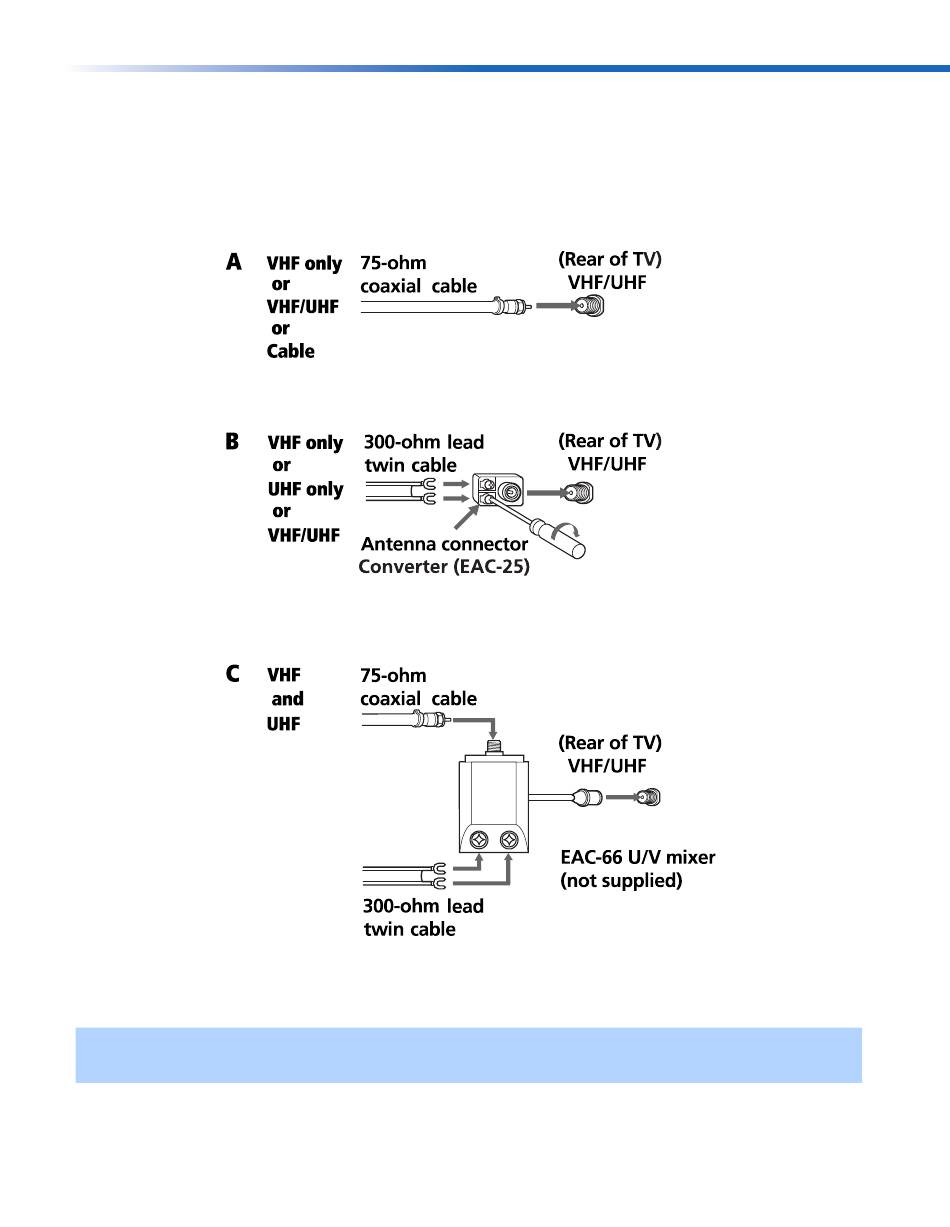 A

VHF only or VHF/UHF or Cable

75-ohm coaxial cable

(Rear of TV) VHF/UHF

B

VHF only or UHF only or VHF/UHF

300-ohm lead twin cable

(Rear of TV) VHF/UHF

Antenna connector Converter (EAC-25)

C

VHF and UHF

75-ohm coaxial cable

(Rear of TV) VHF/UHF

EAC-66 U/V mixer (not supplied)

300-ohm lead twin cable